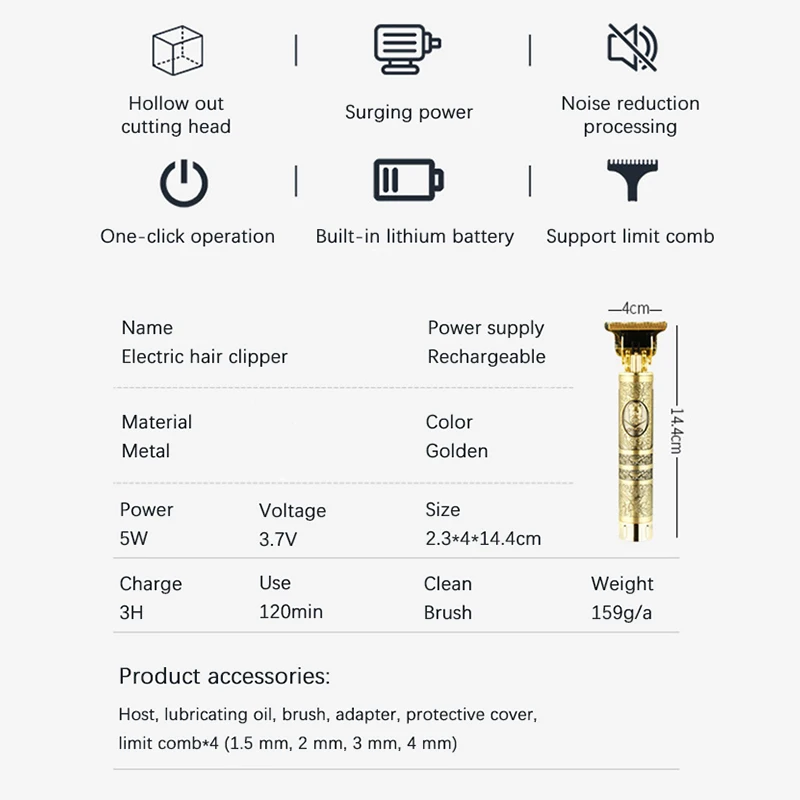 Hollow out cutting head

Surging power

Noise reduction processing

One-click operation

Built-in lithium battery

Support limit comb

Name
Electric hair clipper

Power supply
Rechargeable

Material
Metal

Color
Golden

Power
5W

Voltage
3.7V

Size
2.3*4*14.4cm

Charge
3H

Use
120min

Clean
Brush

Weight
159g/a

4cm

14.4cm

Product accessories:

Host, lubricating oil, brush, adapter, protective cover, limit comb*4 (1.5 mm, 2 mm, 3 mm, 4 mm)